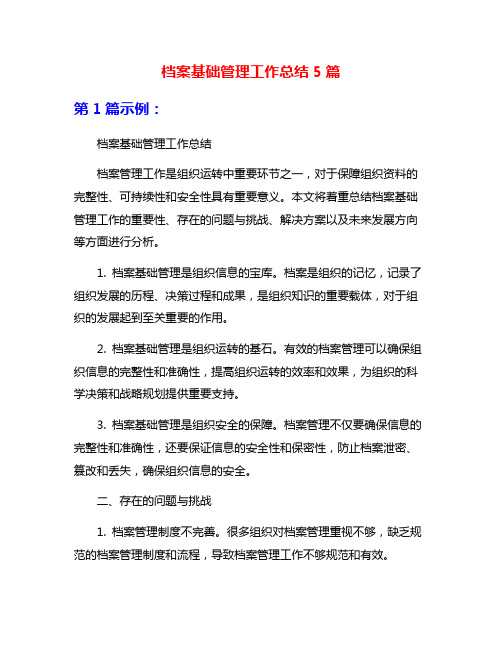 档案基础管理工作总结 5 篇

第 1 篇示例：

档案基础管理工作总结

档案管理工作是组织运转中重要环节之一，对于保障组织资料的完整性、可持续性和安全性具有重要意义。本文将着重总结档案基础管理工作的重要性、存在的问题与挑战、解决方案以及未来发展方向等方面进行分析。

1. 档案基础管理是组织信息的宝库。档案是组织的记忆，记录了组织发展的历程、决策过程和成果，是组织知识的重要载体，对于组织的发展起到至关重要的作用。

2. 档案基础管理是组织运转的基石。有效的档案管理可以确保组织信息的完整性和准确性，提高组织运转的效率和效果，为组织的科学决策和战略规划提供重要支持。

3. 档案基础管理是组织安全的保障。档案管理不仅要确保信息的完整性和准确性，还要保证信息的安全性和保密性，防止档案泄密、篡改和丢失，确保组织信息的安全。

二、存在的问题与挑战

1. 档案管理制度不完善。很多组织对档案管理重视不够，缺乏规范的档案管理制度和流程，导致档案管理工作不够规范和有效。